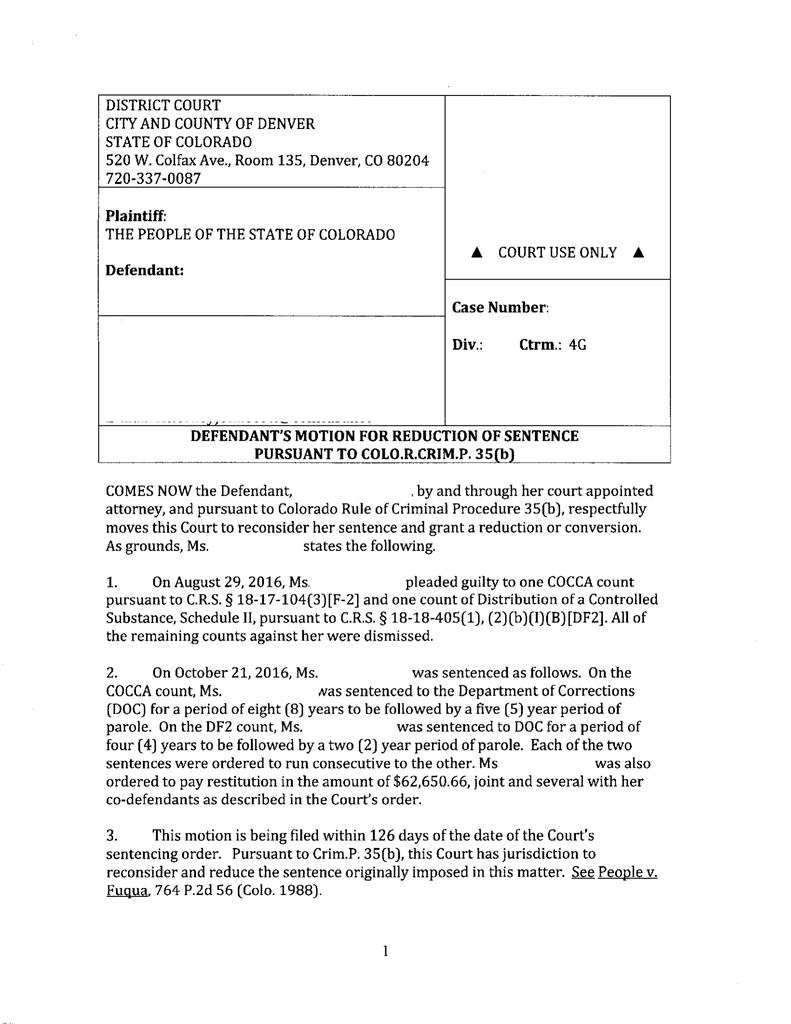 DISTRICT COURT
CITY AND COUNTY OF DENVER
STATE OF COLORADO
520 W. Colfax Ave., Room 135, Denver, CO 80204
720-337-0087

Plaintiff:
THE PEOPLE OF THE STATE OF COLORADO

Defendant:

▲ COURT USE ONLY ▲

Case Number:

Div.: Ctrm.: 4G

DEFENDANT'S MOTION FOR REDUCTION OF SENTENCE PURSUANT TO COLO.R.CRIM.P. 35(b)

COMES NOW the Defendant, , by and through her court appointed attorney, and pursuant to Colorado Rule of Criminal Procedure 35(b), respectfully moves this Court to reconsider her sentence and grant a reduction or conversion. As grounds, Ms. states the following.

1. On August 29, 2016, Ms. pleaded guilty to one COCCA count pursuant to C.R.S. § 18-17-104(3)[F-2] and one count of Distribution of a Controlled Substance, Schedule II, pursuant to C.R.S. § 18-18-405(1), (2)(b)(I)(B)[DF2]. All of the remaining counts against her were dismissed.

2. On October 21, 2016, Ms. was sentenced as follows. On the COCCA count, Ms. was sentenced to the Department of Corrections (DOC) for a period of eight (8) years to be followed by a five (5) year period of parole. On the DF2 count, Ms. was sentenced to DOC for a period of four (4) years to be followed by a two (2) year period of parole. Each of the two sentences were ordered to run consecutive to the other. Ms was also ordered to pay restitution in the amount of $62,650.66, joint and several with her co-defendants as described in the Court's order.

3. This motion is being filed within 126 days of the date of the Court's sentencing order. Pursuant to Crim.P. 35(b), this Court has jurisdiction to reconsider and reduce the sentence originally imposed in this matter. See People v. Fuqua, 764 P.2d 56 (Colo. 1988).

1